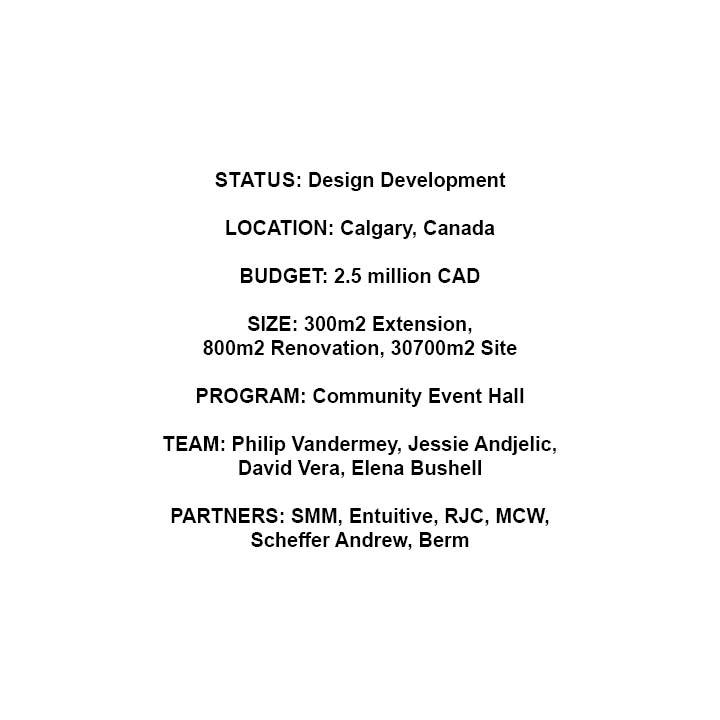 STATUS: Design Development

LOCATION: Calgary, Canada

BUDGET: 2.5 million CAD

SIZE: 300m2 Extension, 800m2 Renovation, 30700m2 Site

PROGRAM: Community Event Hall

TEAM: Philip Vandermey, Jessie Andjelic, David Vera, Elena Bushell

PARTNERS: SMM, Entuitive, RJC, MCW, Scheffer Andrew, Berm